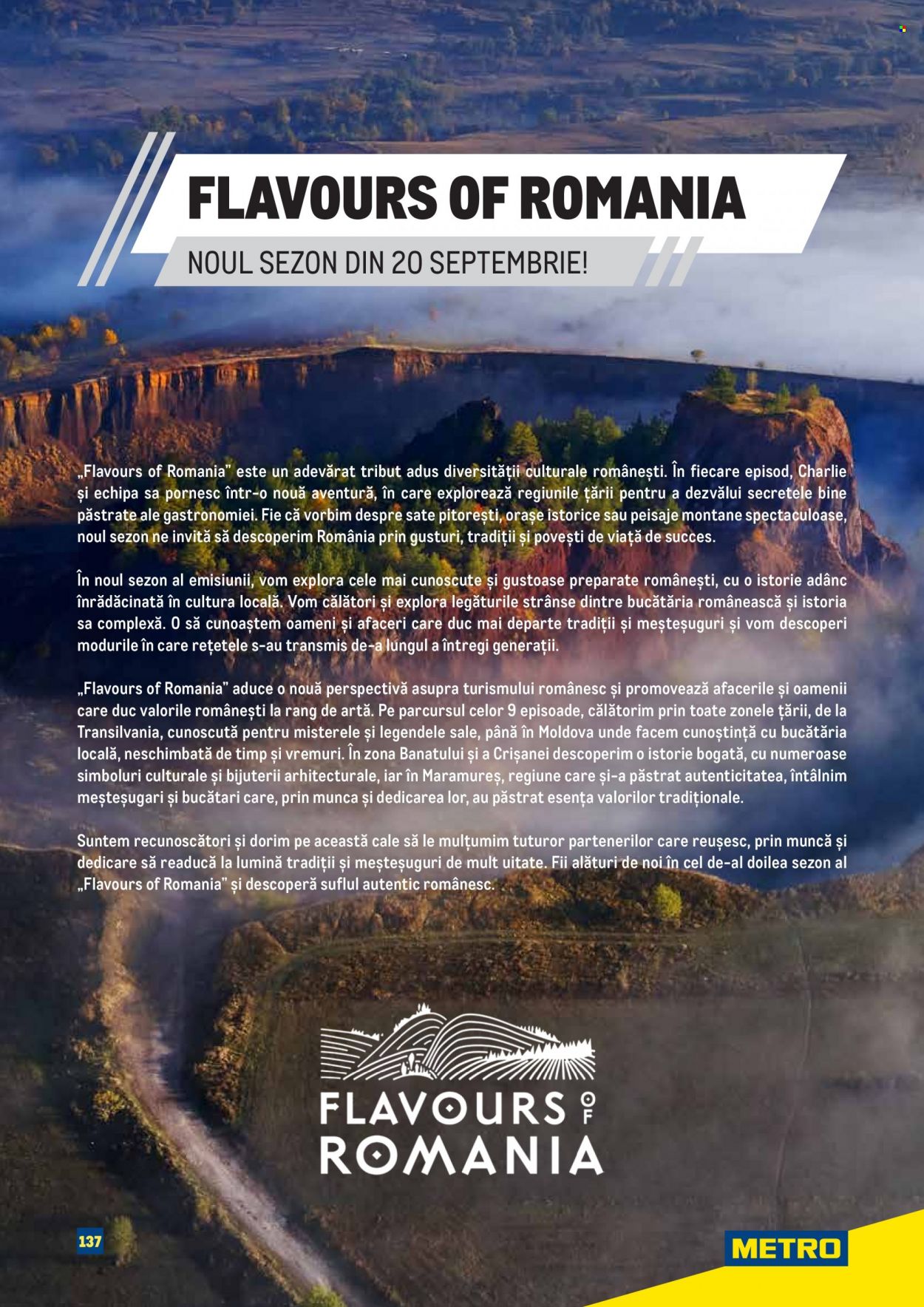 FLAVOURS OF ROMANIA

NOUL SEZON DIN 20 SEPTEMBRIE!

„Flavours of Romania" este un adevărat tribut adus diversității culturale românești. În fiecare episod, Charlie și echipa sa pornesc într-o nouă aventură, în care explorează regiunile țării pentru a dezvălui secretele bine păstrate ale gastronomiei. Fie că vorbim despre sate pitorești, orașe istorice sau peisaje montane spectaculoase, noul sezon ne invită să descoperim România prin gusturi, tradiții și povești de viață de succes.

În noul sezon al emisiunii, vom explora cele mai cunoscute și gustoase preparate românești, cu o istorie adânc înrădăcinată în cultura locală. Vom călători și explora legăturile strânse dintre bucătăria românească și istoria sa complexă. O să cunoaștem oameni și afaceri care duc mai departe tradiții și meșteșuguri și vom descoperi modurile în care rețetele s-au transmis de-a lungul a întregi generații.

„Flavours of Romania" aduce o nouă perspectivă asupra turismului românesc și promovează afacerile și oamenii care duc valorile românești la rang de artă. Pe parcursul celor 9 episoade, călătorim prin toate zonele țării, de la Transilvania, cunoscută pentru misterele și legendele sale, până în Moldova unde facem cunoștință cu bucătăria locală, neschimbată de timp și vremuri. În zona Banatului și a Crișanei descoperim o istorie bogată, cu numeroase simboluri culturale și bijuterii arhitecturale, iar în Maramureș, regiune care și-a păstrat autenticitatea, întâlnim meșteșugari și bucătari care, prin munca și dedicarea lor, au păstrat esența valorilor tradiționale.

Suntem recunoscători și dorim pe această cale să le mulțumim tuturor partenerilor care reușesc, prin muncă și dedicare să readucă la lumină tradiții și meșteșuguri de mult uitate. Fii alături de noi în cel de-al doilea sezon al „Flavours of Romania" și descoperă suflul autentic românesc.

FLAVOURS OF ROMANIA

137

METRO